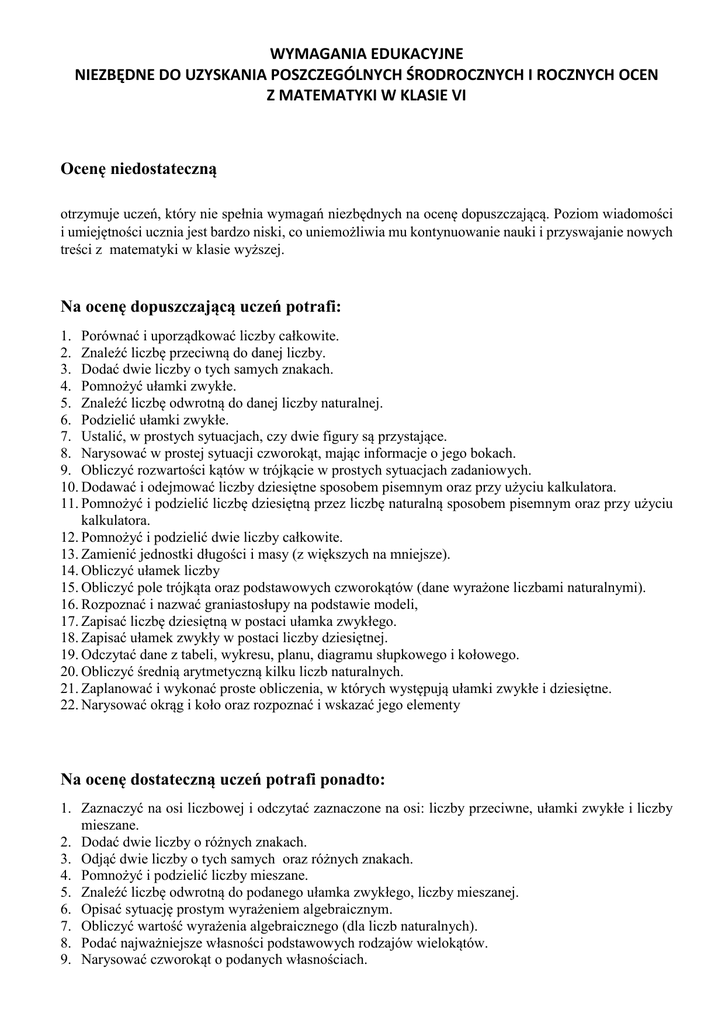 WYMAGANIA EDUKACYJNE
NIEZBĘDNE DO UZYSKANIA POSZCZEGÓLNYCH ŚRODROCZNYCH I ROCZNYCH OCEN
Z MATEMATYKI W KLASIE VI

Ocenę niedostateczną

otrzymuje uczeń, który nie spełnia wymagań niezbędnych na ocenę dopuszczającą. Poziom wiadomości i umiejętności ucznia jest bardzo niski, co uniemożliwia mu kontynuowanie nauki i przyswajanie nowych treści z matematyki w klasie wyższej.

Na ocenę dopuszczającą uczeń potrafi:

1. Porównać i uporządkować liczby całkowite.
2. Znaleźć liczbę przeciwną do danej liczby.
3. Dodać dwie liczby o tych samych znakach.
4. Pomnożyć ułamki zwykłe.
5. Znaleźć liczbę odwrotną do danej liczby naturalnej.
6. Podzielić ułamki zwykłe.
7. Ustalić, w prostych sytuacjach, czy dwie figury są przystające.
8. Narysować w prostej sytuacji czworokąt, mając informacje o jego bokach.
9. Obliczyć rozwartości kątów w trójkącie w prostych sytuacjach zadaniowych.
10. Dodawać i odejmować liczby dziesiętne sposobem pisemnym oraz przy użyciu kalkulatora.
11. Pomnożyć i podzielić liczbę dziesiętną przez liczbę naturalną sposobem pisemnym oraz przy użyciu kalkulatora.
12. Pomnożyć i podzielić dwie liczby całkowite.
13. Zamienić jednostki długości i masy (z większych na mniejsze).
14. Obliczyć ułamek liczby
15. Obliczyć pole trójkąta oraz podstawowych czworokątów (dane wyrażone liczbami naturalnymi).
16. Rozpoznać i nazwać graniastosłupy na podstawie modeli,
17. Zapisać liczbę dziesiętną w postaci ułamka zwykłego.
18. Zapisać ułamek zwykły w postaci liczby dziesiętnej.
19. Odczytać dane z tabeli, wykresu, planu, diagramu słupkowego i kołowego.
20. Obliczyć średnią arytmetyczną kilku liczb naturalnych.
21. Zaplanować i wykonać proste obliczenia, w których występują ułamki zwykłe i dziesiętne.
22. Narysować okrąg i koło oraz rozpoznać i wskazać jego elementy

Na ocenę dostateczną uczeń potrafi ponadto:

1. Zaznaczyć na osi liczbowej i odczytać zaznaczone na osi: liczby przeciwne, ułamki zwykłe i liczby mieszane.
2. Dodać dwie liczby o różnych znakach.
3. Odjąć dwie liczby o tych samych oraz różnych znakach.
4. Pomnożyć i podzielić liczby mieszane.
5. Znaleźć liczbę odwrotną do podanego ułamka zwykłego, liczby mieszanej.
6. Opisać sytuację prostym wyrażeniem algebraicznym.
7. Obliczyć wartość wyrażenia algebraicznego (dla liczb naturalnych).
8. Podać najważniejsze własności podstawowych rodzajów wielokątów.
9. Narysować czworokąt o podanych własnościach.